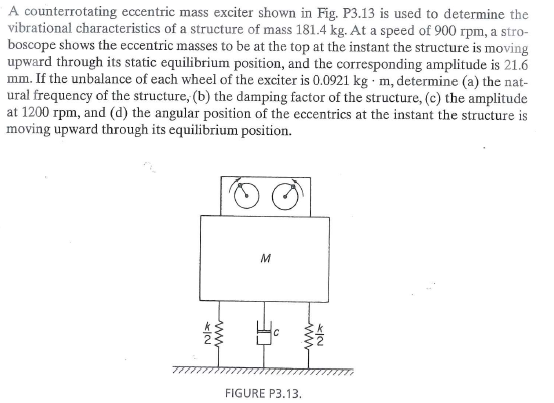 A counterrotating eccentric mass exciter shown in Fig. P3.13 is used to determine the vibrational characteristics of a structure of mass 181.4 kg. At a speed of 900 rpm, a stroboscope shows the eccentric masses to be at the top at the instant the structure is moving upward through its static equilibrium position, and the corresponding amplitude is 21.6 mm. If the unbalance of each wheel of the exciter is 0.0921 kg · m, determine (a) the natural frequency of the structure, (b) the damping factor of the structure, (c) the amplitude at 1200 rpm, and (d) the angular position of the eccentrics at the instant the structure is moving upward through its equilibrium position.

$M$

$\frac{k}{2}$

$c$

$\frac{k}{2}$

FIGURE P3.13.